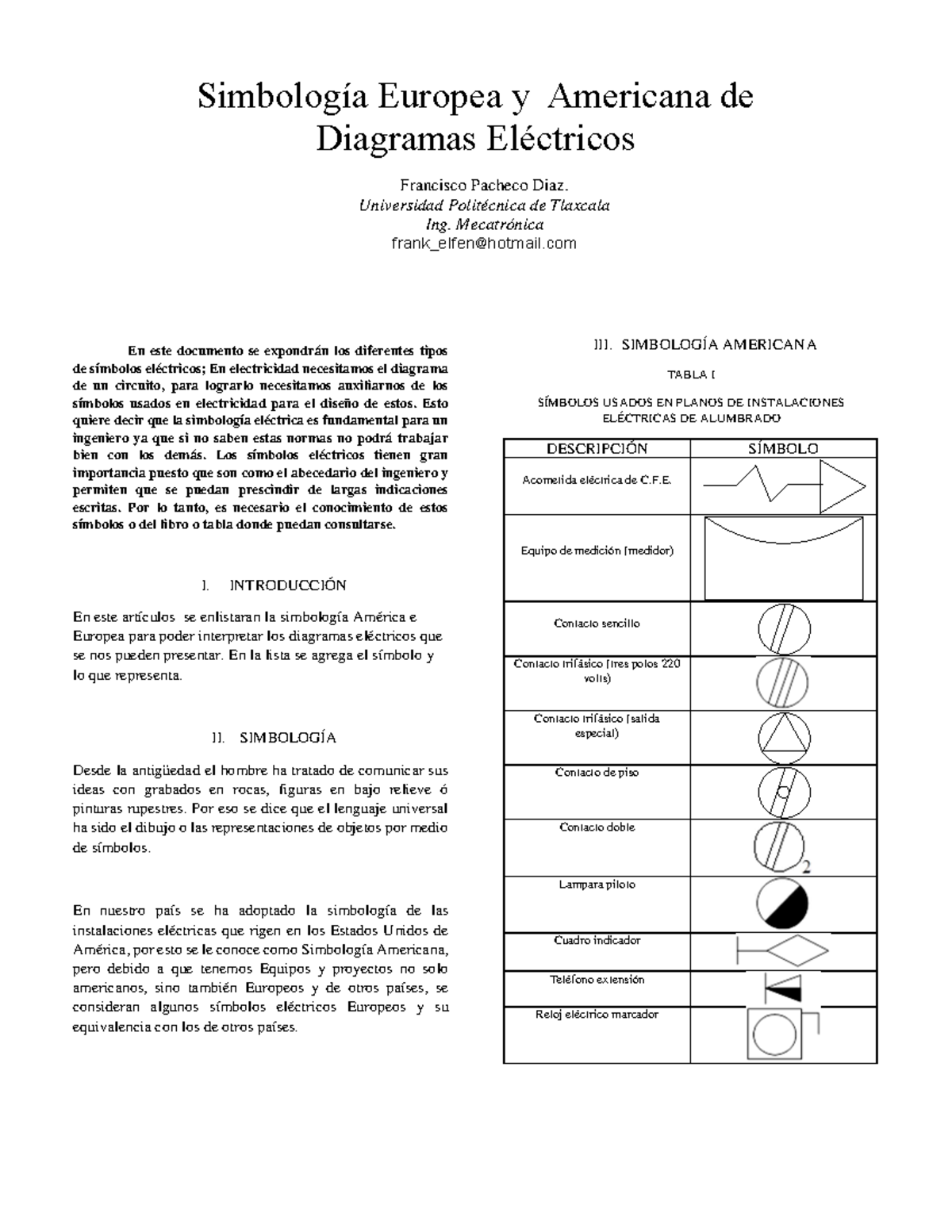 Simbología Europea y Americana de Diagramas Eléctricos

Francisco Pacheco Diaz.
Universidad Politécnica de Tlaxcala
Ing. Mecatrónica
frank_elfen@hotmail.com

En este documento se expondrán los diferentes tipos de símbolos eléctricos; En electricidad necesitamos el diagrama de un circuito, para lograrlo necesitamos auxiliarnos de los símbolos usados en electricidad para el diseño de estos. Esto quiere decir que la simbología eléctrica es fundamental para un ingeniero ya que si no saben estas normas no podrá trabajar bien con los demás. Los símbolos eléctricos tienen gran importancia puesto que son como el abecedario del ingeniero y permiten que se puedan prescindir de largas indicaciones escritas. Por lo tanto, es necesario el conocimiento de estos símbolos o del libro o tabla donde puedan consultarse.

I. INTRODUCCIÓN

En este artículos se enlistaran la simbología América e Europea para poder interpretar los diagramas eléctricos que se nos pueden presentar. En la lista se agrega el símbolo y lo que representa.

II. SIMBOLOGÍA

Desde la antigüedad el hombre ha tratado de comunicar sus ideas con grabados en rocas, figuras en bajo relieve ó pinturas rupestres. Por eso se dice que el lenguaje universal ha sido el dibujo o las representaciones de objetos por medio de símbolos.

En nuestro país se ha adoptado la simbología de las instalaciones eléctricas que rigen en los Estados Unidos de América, por esto se le conoce como Simbología Americana, pero debido a que tenemos Equipos y proyectos no solo americanos, sino también Europeos y de otros países, se consideran algunos símbolos eléctricos Europeos y su equivalencia con los de otros países.

III. SIMBOLOGÍA AMERICANA

TABLA I

SÍMBOLOS USADOS EN PLANOS DE INSTALACIONES ELÉCTRICAS DE ALUMBRADO

| DESCRIPCIÓN | SÍMBOLO |
|---|---|
| Acometida eléctrica de C.F.E. | |
| Equipo de medición (medidor) | |
| Contacto sencillo | |
| Contacto trifásico (tres polos 220 volts) | |
| Contacto trifásico (salida especial) | |
| Contacto de piso | |
| Contacto doble | 2 |
| Lampara piloto | |
| Cuadro indicador | |
| Teléfono extensión | |
| Reloj eléctrico marcador | |